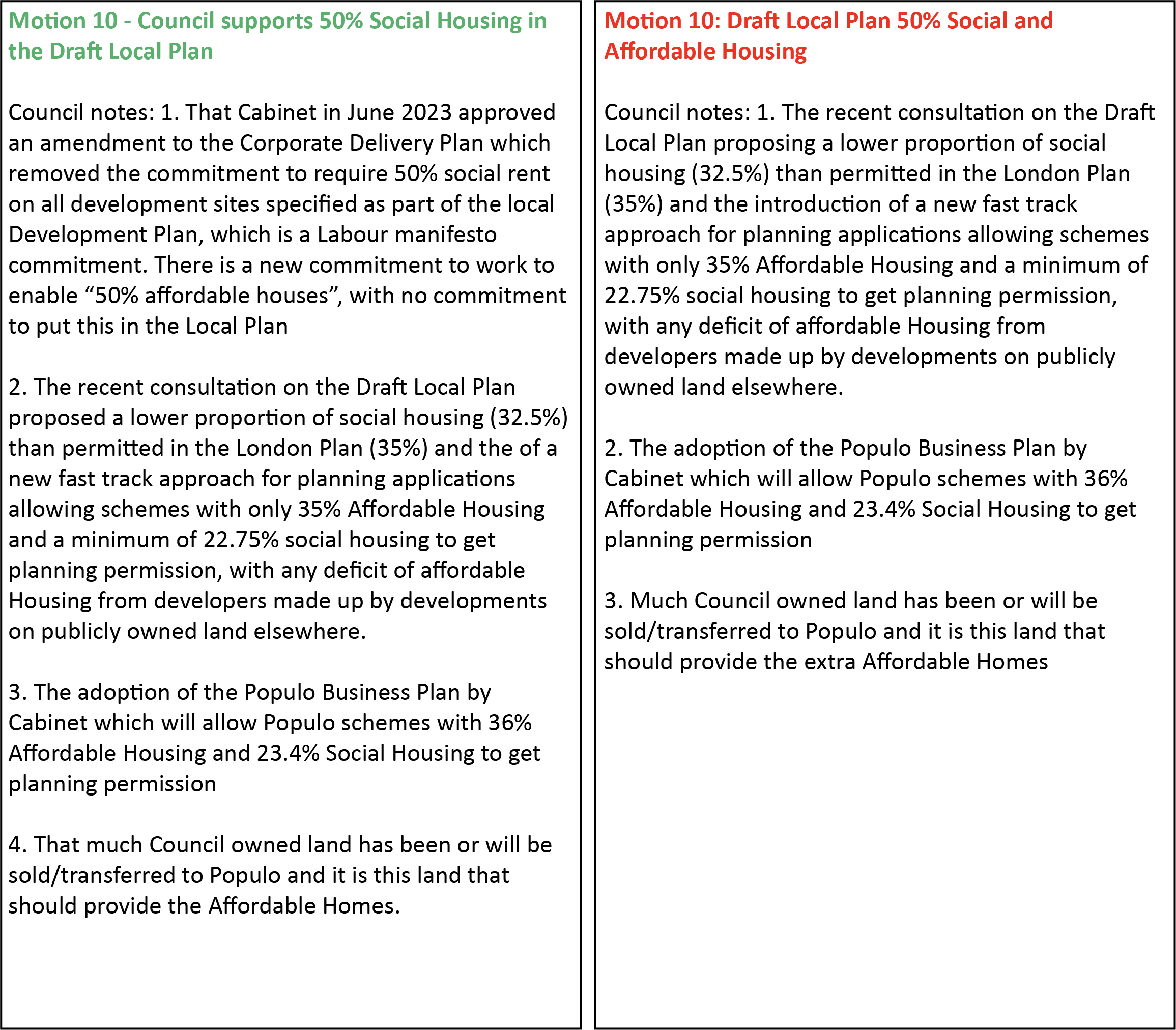 Motion 10 - Council supports 50% Social Housing in the Draft Local Plan

Council notes: 1. That Cabinet in June 2023 approved an amendment to the Corporate Delivery Plan which removed the commitment to require 50% social rent on all development sites specified as part of the local Development Plan, which is a Labour manifesto commitment. There is a new commitment to work to enable “50% affordable houses”, with no commitment to put this in the Local Plan

2. The recent consultation on the Draft Local Plan proposed a lower proportion of social housing (32.5%) than permitted in the London Plan (35%) and the of a new fast track approach for planning applications allowing schemes with only 35% Affordable Housing and a minimum of 22.75% social housing to get planning permission, with any deficit of affordable Housing from developers made up by developments on publicly owned land elsewhere.

3. The adoption of the Populo Business Plan by Cabinet which will allow Populo schemes with 36% Affordable Housing and 23.4% Social Housing to get planning permission

4. That much Council owned land has been or will be sold/transferred to Populo and it is this land that should provide the Affordable Homes.

Motion 10: Draft Local Plan 50% Social and Affordable Housing

Council notes: 1. The recent consultation on the Draft Local Plan proposing a lower proportion of social housing (32.5%) than permitted in the London Plan (35%) and the introduction of a new fast track approach for planning applications allowing schemes with only 35% Affordable Housing and a minimum of 22.75% social housing to get planning permission, with any deficit of affordable Housing from developers made up by developments on publicly owned land elsewhere.

2. The adoption of the Populo Business Plan by Cabinet which will allow Populo schemes with 36% Affordable Housing and 23.4% Social Housing to get planning permission

3. Much Council owned land has been or will be sold/transferred to Populo and it is this land that should provide the extra Affordable Homes